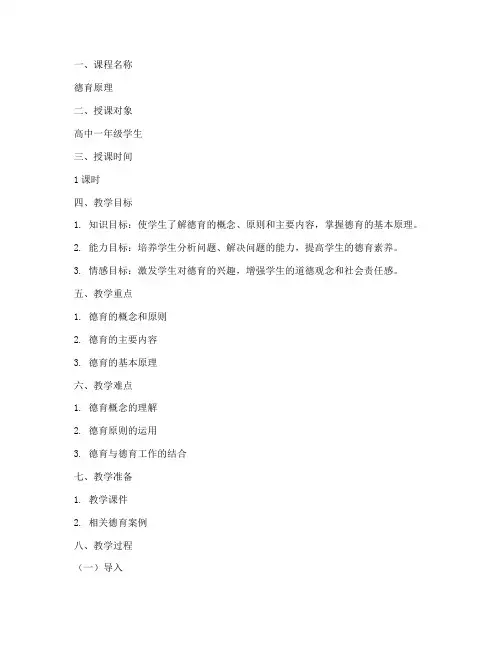 一、课程名称

德育原理

二、授课对象

高中一年级学生

三、授课时间

1 课时

四、教学目标

1. 知识目标：使学生了解德育的概念、原则和主要内容，掌握德育的基本原理。

2. 能力目标：培养学生分析问题、解决问题的能力，提高学生的德育素养。

3. 情感目标：激发学生对德育的兴趣，增强学生的道德观念和社会责任感。

五、教学重点

1. 德育的概念和原则

2. 德育的主要内容

3. 德育的基本原理

六、教学难点

1. 德育概念的理解

2. 德育原则的运用

3. 德育与德育工作的结合

七、教学准备

1. 教学课件

2. 相关德育案例

八、教学过程

（一）导入